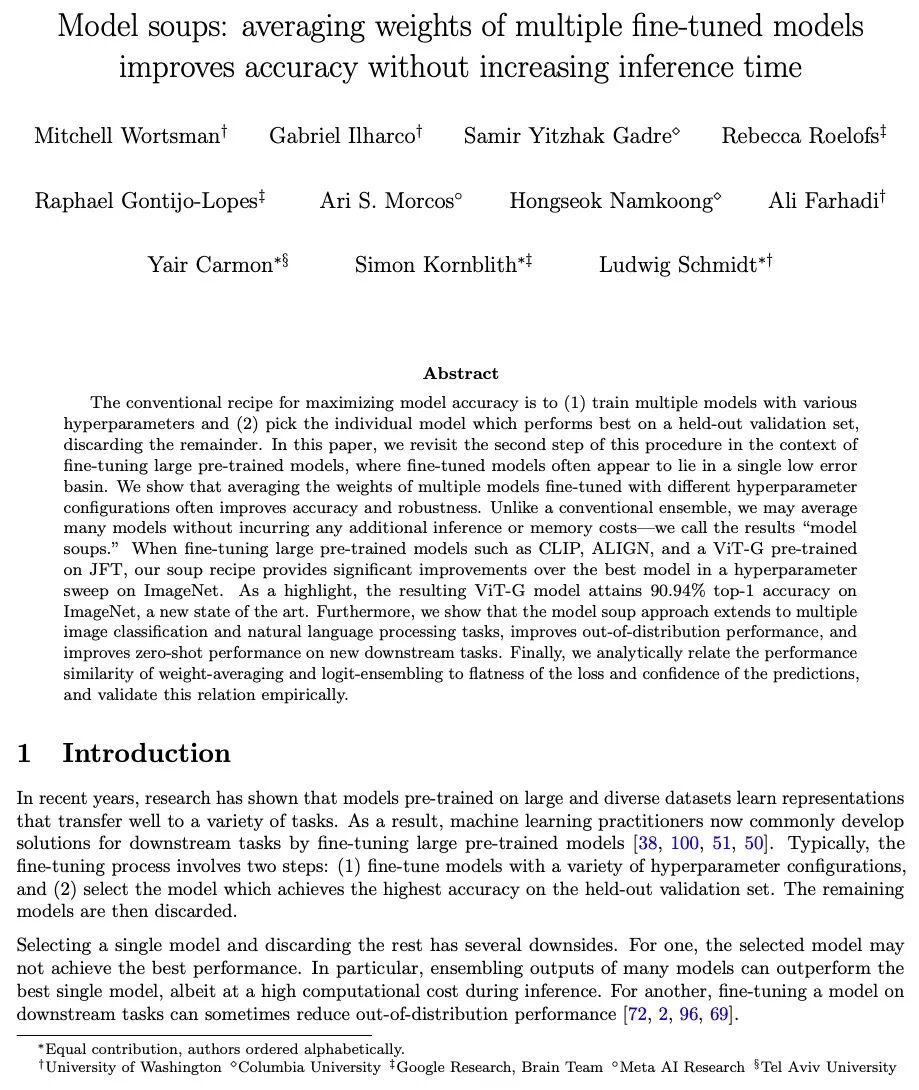 Model soups: averaging weights of multiple fine-tuned models improves accuracy without increasing inference time

Mitchell Wortsman$^{\dagger}$ Gabriel Ilharco$^{\dagger}$ Samir Yitzhak Gadre$^{\diamond}$ Rebecca Roelofs$^{\ddagger}$

Raphael Gontijo-Lopes$^{\ddagger}$ Ari S. Morcos$^{\circ}$ Hongseok Namkoong$^{\diamond}$ Ali Farhadi$^{\dagger}$

Yair Carmon$^{*\S}$ Simon Kornblith$^{*\ddagger}$ Ludwig Schmidt$^{*\dagger}$

Abstract

The conventional recipe for maximizing model accuracy is to (1) train multiple models with various hyperparameters and (2) pick the individual model which performs best on a held-out validation set, discarding the remainder. In this paper, we revisit the second step of this procedure in the context of fine-tuning large pre-trained models, where fine-tuned models often appear to lie in a single low error basin. We show that averaging the weights of multiple models fine-tuned with different hyperparameter configurations often improves accuracy and robustness. Unlike a conventional ensemble, we may average many models without incurring any additional inference or memory costs—we call the results "model soups." When fine-tuning large pre-trained models such as CLIP, ALIGN, and a ViT-G pre-trained on JFT, our soup recipe provides significant improvements over the best model in a hyperparameter sweep on ImageNet. As a highlight, the resulting ViT-G model attains 90.94% top-1 accuracy on ImageNet, a new state of the art. Furthermore, we show that the model soup approach extends to multiple image classification and natural language processing tasks, improves out-of-distribution performance, and improves zero-shot performance on new downstream tasks. Finally, we analytically relate the performance similarity of weight-averaging and logit-ensembling to flatness of the loss and confidence of the predictions, and validate this relation empirically.

1 Introduction

In recent years, research has shown that models pre-trained on large and diverse datasets learn representations that transfer well to a variety of tasks. As a result, machine learning practitioners now commonly develop solutions for downstream tasks by fine-tuning large pre-trained models [38, 100, 51, 50]. Typically, the fine-tuning process involves two steps: (1) fine-tune models with a variety of hyperparameter configurations, and (2) select the model which achieves the highest accuracy on the held-out validation set. The remaining models are then discarded.

Selecting a single model and discarding the rest has several downsides. For one, the selected model may not achieve the best performance. In particular, ensembling outputs of many models can outperform the best single model, albeit at a high computational cost during inference. For another, fine-tuning a model on downstream tasks can sometimes reduce out-of-distribution performance [72, 2, 96, 69].

$^{*}$Equal contribution, authors ordered alphabetically.
$^{\dagger}$University of Washington $^{\diamond}$Columbia University $^{\ddagger}$Google Research, Brain Team $^{\circ}$Meta AI Research $^{\S}$Tel Aviv University